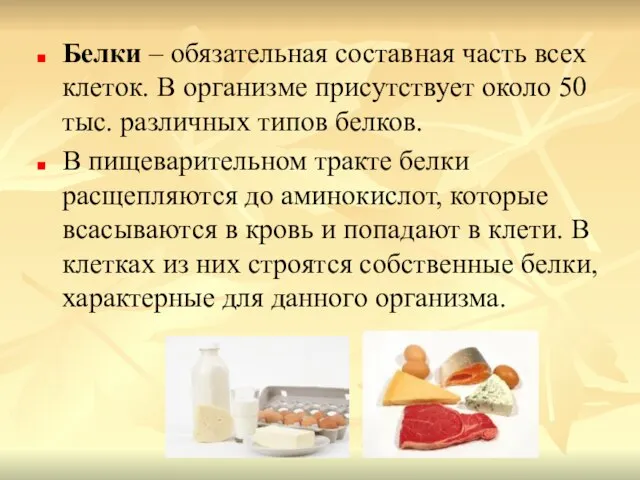 Белки – обязательная составная часть всех клеток. В организме присутствует около 50 тыс. различных типов белков.

В пищеварительном тракте белки расщепляются до аминокислот, которые всасываются в кровь и попадают в клети. В клетках из них строятся собственные белки, характерные для данного организма.